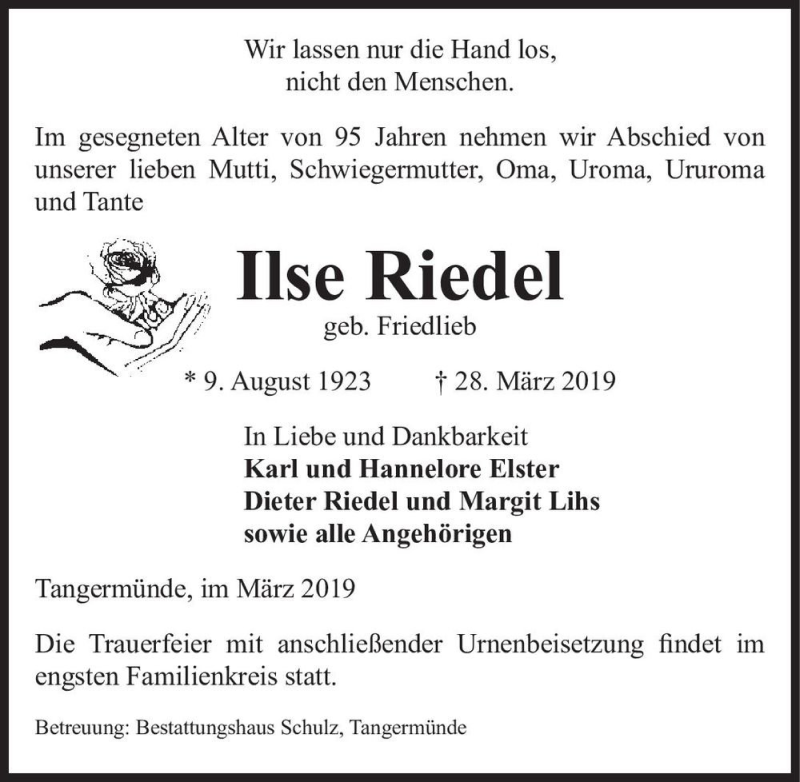 Wir lassen nur die Hand los,
nicht den Menschen.

Im gesegneten Alter von 95 Jahren nehmen wir Abschied von unserer lieben Mutti, Schwiegermutter, Oma, Uroma, Ururoma und Tante

Ilse Riedel
geb. Friedlieb

* 9. August 1923 † 28. März 2019

In Liebe und Dankbarkeit
Karl und Hannelore Elster
Dieter Riedel und Margit Lihs
sowie alle Angehörigen

Tangermünde, im März 2019

Die Trauerfeier mit anschließender Urnenbeisetzung findet im engsten Familienkreis statt.

Betreuung: Bestattungshaus Schulz, Tangermünde